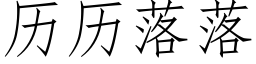 历历落落